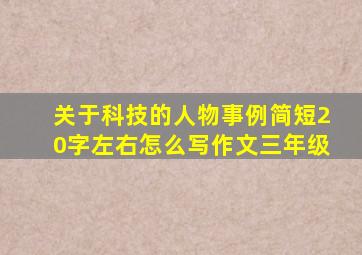 关于科技的人物事例简短20字左右怎么写作文三年级